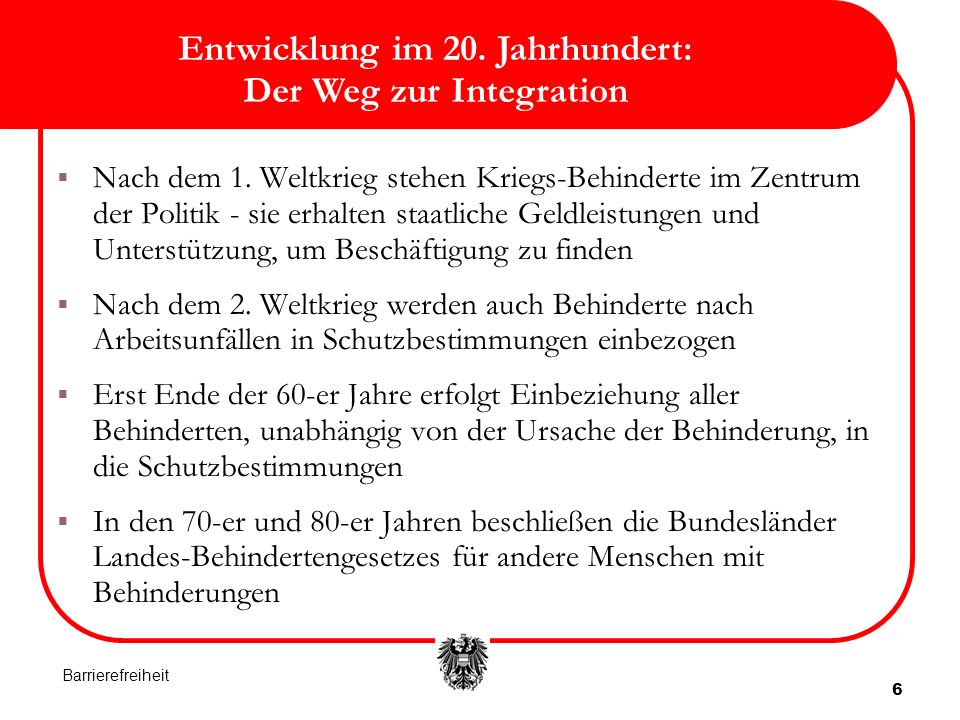 Entwicklung im 20. Jahrhundert:
Der Weg zur Integration

▪ Nach dem 1. Weltkrieg stehen Kriegs-Behinderte im Zentrum der Politik - sie erhalten staatliche Geldleistungen und Unterstützung, um Beschäftigung zu finden

▪ Nach dem 2. Weltkrieg werden auch Behinderte nach Arbeitsunfällen in Schutzbestimmungen einbezogen

▪ Erst Ende der 60-er Jahre erfolgt Einbeziehung aller Behinderten, unabhängig von der Ursache der Behinderung, in die Schutzbestimmungen

▪ In den 70-er und 80-er Jahren beschließen die Bundesländer Landes-Behindertengesetzes für andere Menschen mit Behinderungen

Barrierefreiheit

6